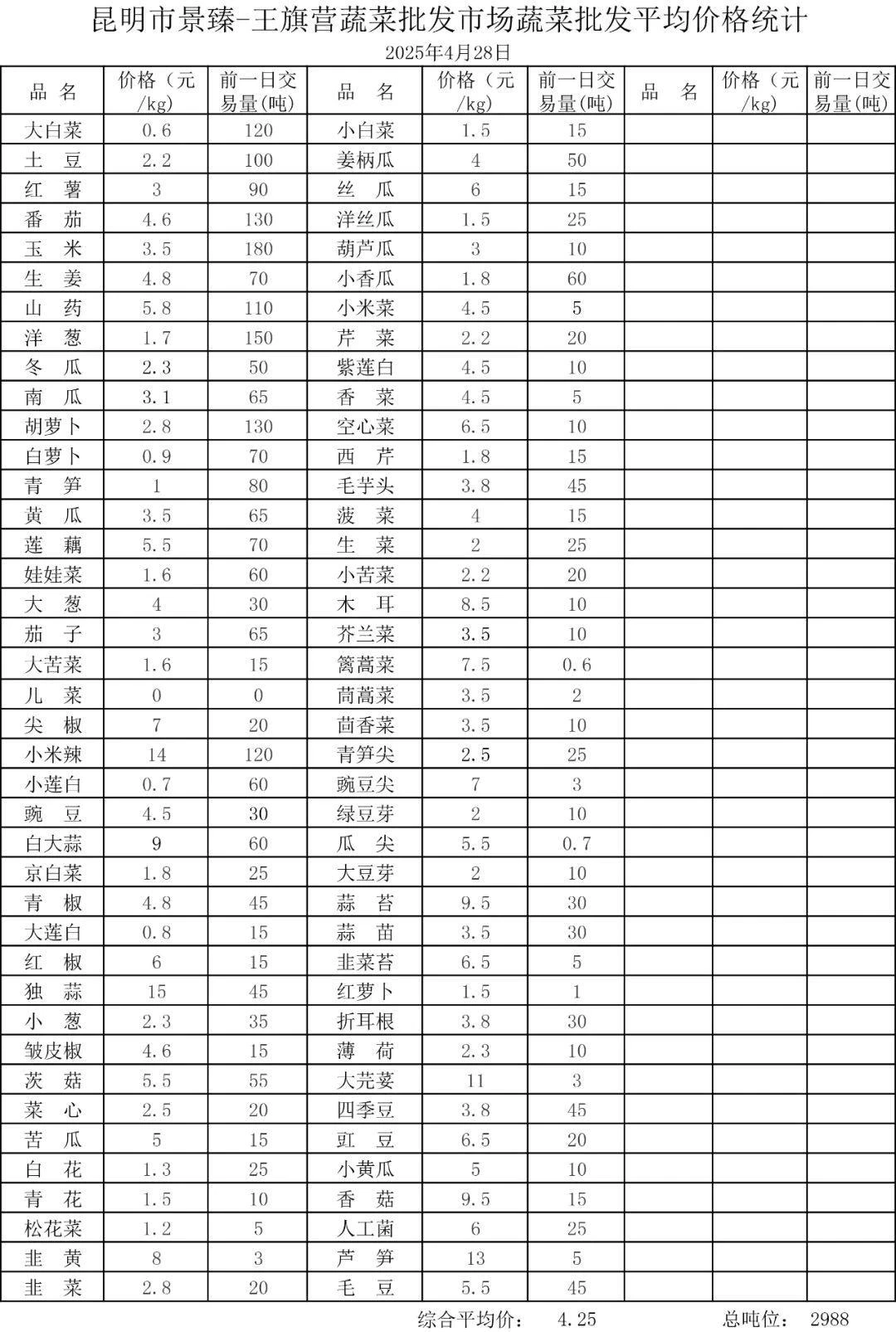 昆明市景臻-王旗营蔬菜批发市场蔬菜批发平均价格统计

2025年4月28日

| 品 名 | 价格（元/kg） | 前一日交易量(吨) | 品 名 | 价格（元/kg） | 前一日交易量(吨) | 品 名 | 价格（元/kg） | 前一日交易量(吨) |
|---|---|---|---|---|---|---|---|---|
| 大白菜 | 0.6 | 120 | 小白菜 | 1.5 | 15 | | | |
| 土 豆 | 2.2 | 100 | 姜柄瓜 | 4 | 50 | | | |
| 红 薯 | 3 | 90 | 丝 瓜 | 6 | 15 | | | |
| 番 茄 | 4.6 | 130 | 洋丝瓜 | 1.5 | 25 | | | |
| 玉 米 | 3.5 | 180 | 葫芦瓜 | 3 | 10 | | | |
| 生 姜 | 4.8 | 70 | 小香瓜 | 1.8 | 60 | | | |
| 山 药 | 5.8 | 110 | 小米菜 | 4.5 | 5 | | | |
| 洋 葱 | 1.7 | 150 | 芹 菜 | 2.2 | 20 | | | |
| 冬 瓜 | 2.3 | 50 | 紫莲白 | 4.5 | 10 | | | |
| 南 瓜 | 3.1 | 65 | 香 菜 | 4.5 | 5 | | | |
| 胡萝卜 | 2.8 | 130 | 空心菜 | 6.5 | 10 | | | |
| 白萝卜 | 0.9 | 70 | 西 芹 | 1.8 | 15 | | | |
| 青 笋 | 1 | 80 | 毛芋头 | 3.8 | 45 | | | |
| 黄 瓜 | 3.5 | 65 | 菠 菜 | 4 | 15 | | | |
| 莲 藕 | 5.5 | 70 | 生 菜 | 2 | 25 | | | |
| 娃娃菜 | 1.6 | 60 | 小苦菜 | 2.2 | 20 | | | |
| 大 葱 | 4 | 30 | 木 耳 | 8.5 | 10 | | | |
| 茄 子 | 3 | 65 | 芥兰菜 | 3.5 | 10 | | | |
| 大苦菜 | 1.6 | 15 | 篱蒿菜 | 7.5 | 0.6 | | | |
| 儿 菜 | 0 | 0 | 茼蒿菜 | 3.5 | 2 | | | |
| 尖 椒 | 7 | 20 | 茴香菜 | 3.5 | 10 | | | |
| 小米辣 | 14 | 120 | 青笋尖 | 2.5 | 25 | | | |
| 小莲白 | 0.7 | 60 | 豌豆尖 | 7 | 3 | | | |
| 豌 豆 | 4.5 | 30 | 绿豆芽 | 2 | 10 | | | |
| 白大蒜 | 9 | 60 | 瓜 尖 | 5.5 | 0.7 | | | |
| 京白菜 | 1.8 | 25 | 大豆芽 | 2 | 10 | | | |
| 青 椒 | 4.8 | 45 | 蒜 苔 | 9.5 | 30 | | | |
| 大莲白 | 0.8 | 15 | 蒜 苗 | 3.5 | 30 | | | |
| 红 椒 | 6 | 15 | 韭菜苔 | 6.5 | 5 | | | |
| 独 蒜 | 15 | 45 | 红萝卜 | 1.5 | 1 | | | |
| 小 葱 | 2.3 | 35 | 折耳根 | 3.8 | 30 | | | |
| 皱皮椒 | 4.6 | 15 | 薄 荷 | 2.3 | 10 | | | |
| 茨 菇 | 5.5 | 55 | 大芫荽 | 11 | 3 | | | |
| 菜 心 | 2.5 | 20 | 四季豆 | 3.8 | 45 | | | |
| 苦 瓜 | 5 | 15 | 豇 豆 | 6.5 | 20 | | | |
| 白 花 | 1.3 | 25 | 小黄瓜 | 5 | 10 | | | |
| 青 花 | 1.5 | 10 | 香 菇 | 9.5 | 15 | | | |
| 松花菜 | 1.2 | 5 | 人工菌 | 6 | 25 | | | |
| 韭 黄 | 8 | 3 | 芦 笋 | 13 | 5 | | | |
| 韭 菜 | 2.8 | 20 | 毛 豆 | 5.5 | 45 | | | |

综合平均价： 4.25 总吨位： 2988